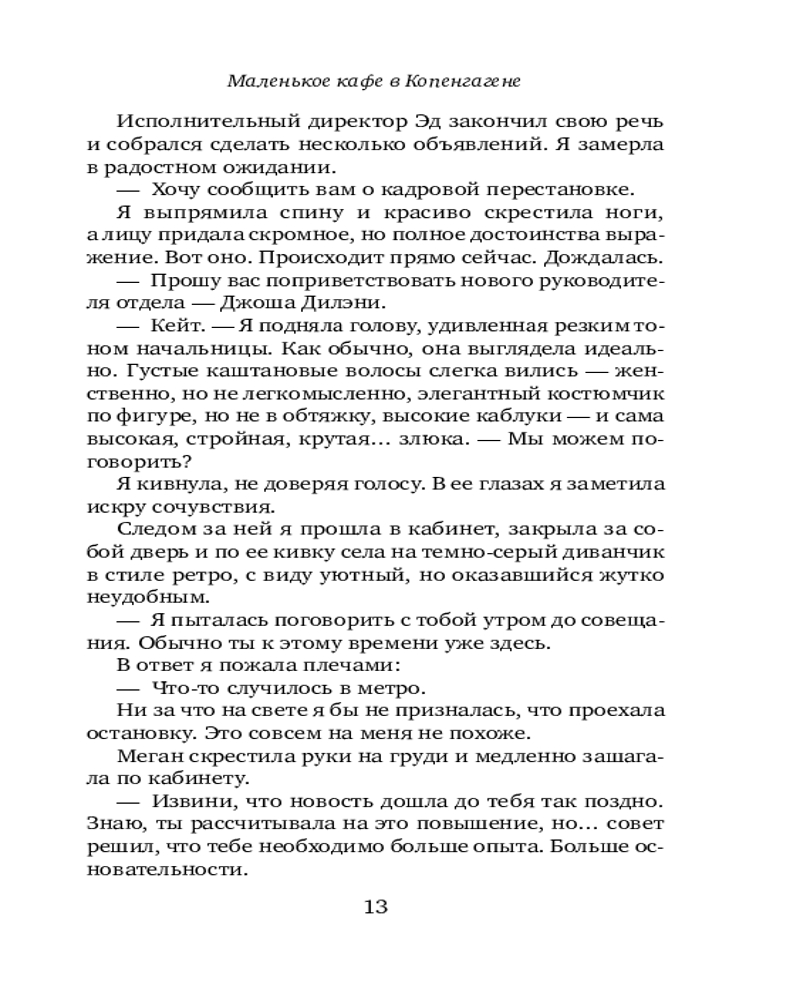 Маленькое кафе в Копенгагене

Исполнительный директор Эд закончил свою речь и собрался сделать несколько объявлений. Я замерла в радостном ожидании.

— Хочу сообщить вам о кадровой перестановке.

Я выпрямила спину и красиво скрестила ноги, а лицу придала скромное, но полное достоинства выражение. Вот оно. Происходит прямо сейчас. Дождалась.

— Прошу вас поприветствовать нового руководителя отдела — Джоша Дилэни.

— Кейт. — Я подняла голову, удивленная резким тоном начальницы. Как обычно, она выглядела идеально. Густые каштановые волосы слегка вились — женственно, но не легкомысленно, элегантный костюмчик по фигуре, но не в обтяжку, высокие каблуки — и сама высокая, стройная, крутая… злюка. — Мы можем поговорить?

Я кивнула, не доверяя голосу. В ее глазах я заметила искру сочувствия.

Следом за ней я прошла в кабинет, закрыла за собой дверь и по ее кивку села на темно-серый диванчик в стиле ретро, с виду уютный, но оказавшийся жутко неудобным.

— Я пыталась поговорить с тобой утром до совещания. Обычно ты к этому времени уже здесь.

В ответ я пожала плечами:

— Что-то случилось в метро.

Ни за что на свете я бы не призналась, что проехала остановку. Это совсем на меня не похоже.

Меган скрестила руки на груди и медленно зашагала по кабинету.

— Извини, что новость дошла до тебя так поздно. Знаю, ты рассчитывала на это повышение, но… совет решил, что тебе необходимо больше опыта. Больше основательности.

13